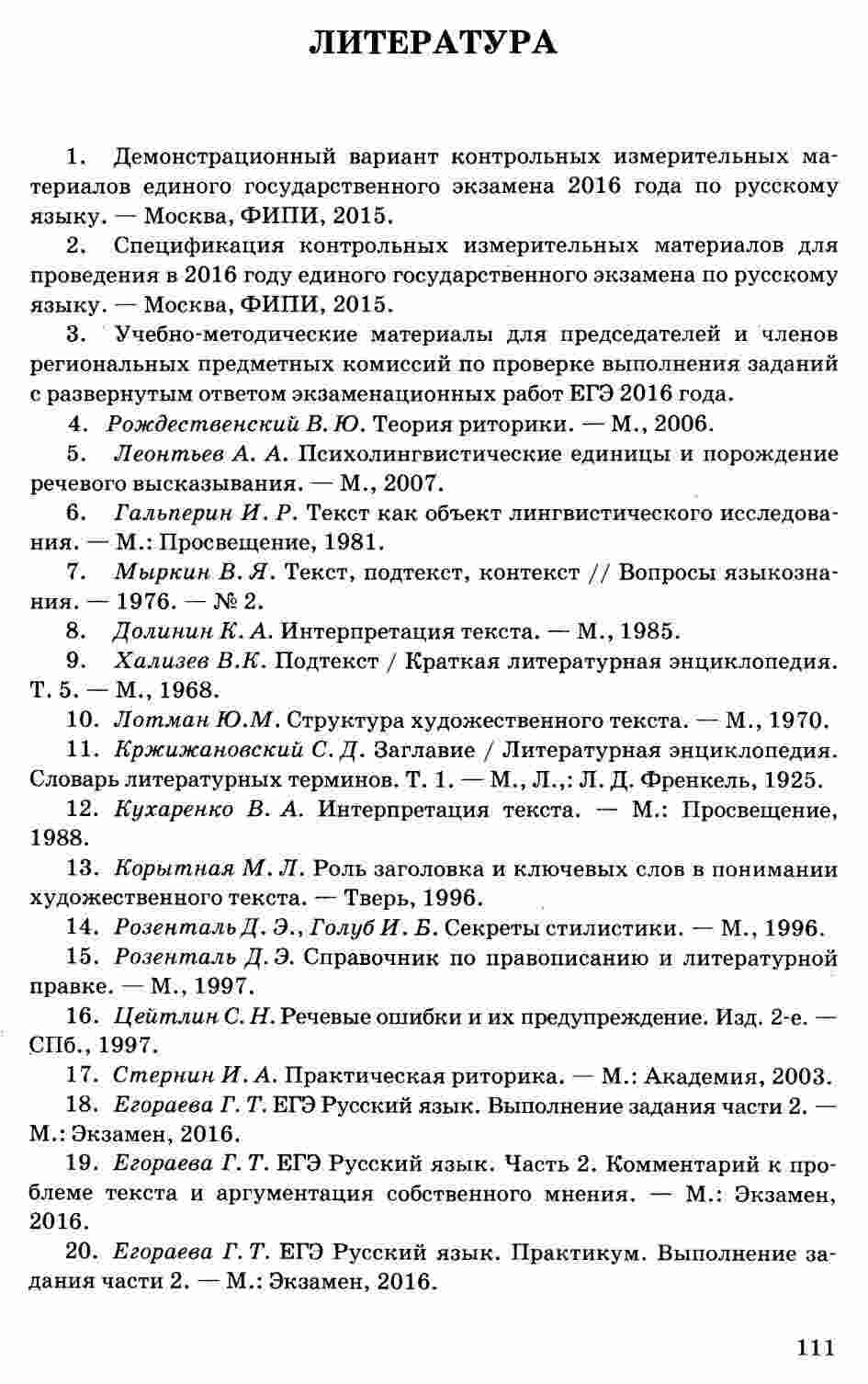 ЛИТЕРАТУРА

1. Демонстрационный вариант контрольных измерительных материалов единого государственного экзамена 2016 года по русскому языку. — Москва, ФИПИ, 2015.

2. Спецификация контрольных измерительных материалов для проведения в 2016 году единого государственного экзамена по русскому языку. — Москва, ФИПИ, 2015.

3. Учебно-методические материалы для председателей и членов региональных предметных комиссий по проверке выполнения заданий с развернутым ответом экзаменационных работ ЕГЭ 2016 года.

4. Рождественский В. Ю. Теория риторики. — М., 2006.

5. Леонтьев А. А. Психолингвистические единицы и порождение речевого высказывания. — М., 2007.

6. Гальперин И. Р. Текст как объект лингвистического исследования. — М.: Просвещение, 1981.

7. Мыркин В. Я. Текст, подтекст, контекст // Вопросы языкознания. — 1976. — № 2.

8. Долинин К. А. Интерпретация текста. — М., 1985.

9. Хализев В.К. Подтекст / Краткая литературная энциклопедия. Т. 5. — М., 1968.

10. Лотман Ю.М. Структура художественного текста. — М., 1970.

11. Кржижановский С. Д. Заглавие / Литературная энциклопедия. Словарь литературных терминов. Т. 1. — М., Л.,: Л. Д. Френкель, 1925.

12. Кухаренко В. А. Интерпретация текста. — М.: Просвещение, 1988.

13. Корытная М. Л. Роль заголовка и ключевых слов в понимании художественного текста. — Тверь, 1996.

14. Розенталь Д. Э., Голуб И. Б. Секреты стилистики. — М., 1996.

15. Розенталь Д. Э. Справочник по правописанию и литературной правке. — М., 1997.

16. Цейтлин С. Н. Речевые ошибки и их предупреждение. Изд. 2-е. — СПб., 1997.

17. Стернин И. А. Практическая риторика. — М.: Академия, 2003.

18. Егораева Г. Т. ЕГЭ Русский язык. Выполнение задания части 2. — М.: Экзамен, 2016.

19. Егораева Г. Т. ЕГЭ Русский язык. Часть 2. Комментарий к проблеме текста и аргументация собственного мнения. — М.: Экзамен, 2016.

20. Егораева Г. Т. ЕГЭ Русский язык. Практикум. Выполнение задания части 2. — М.: Экзамен, 2016.

111